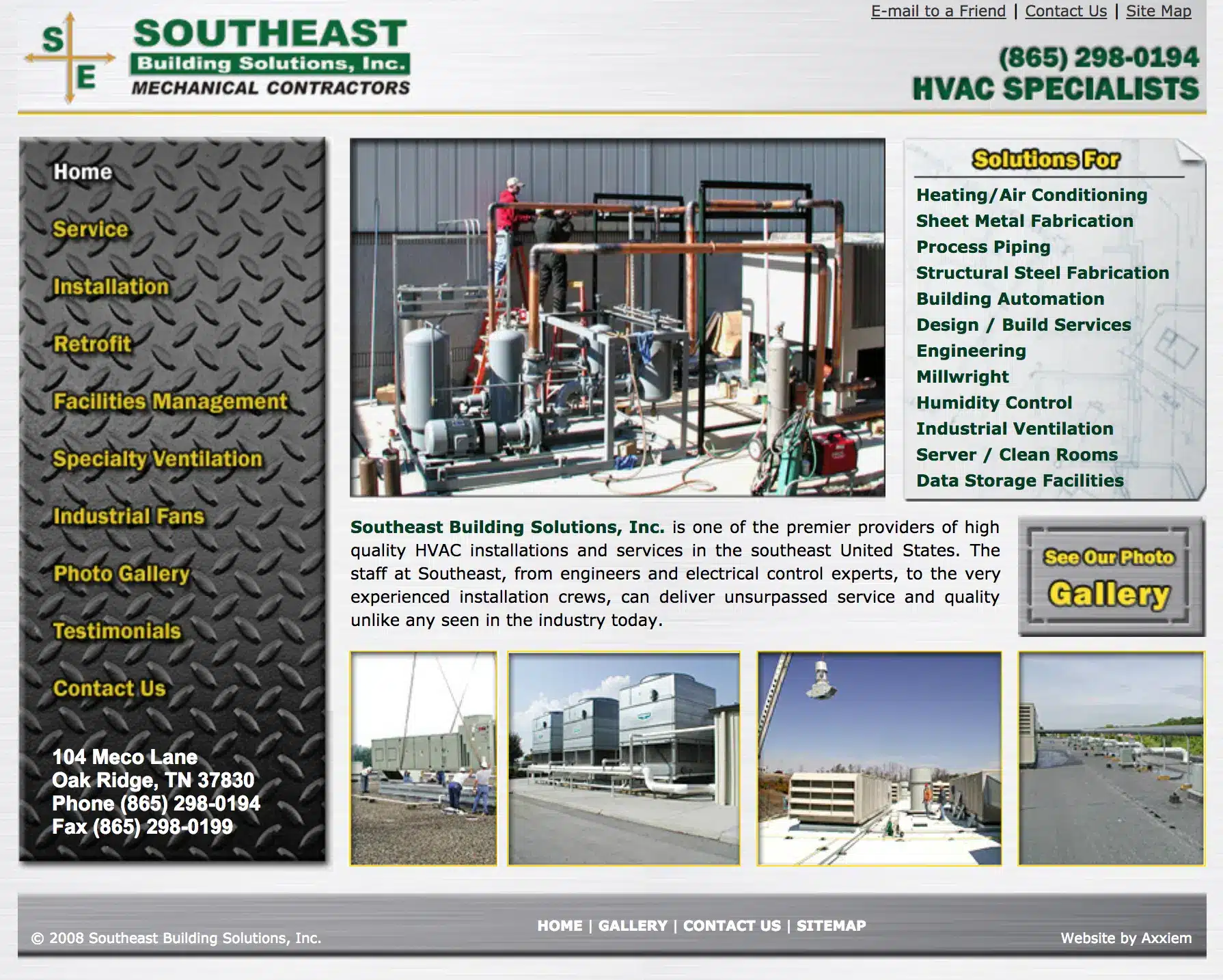 S E

SOUTHEAST
Building Solutions, Inc.
MECHANICAL CONTRACTORS

E-mail to a Friend | Contact Us | Site Map

(865) 298-0194
HVAC SPECIALISTS

Home
Service
Installation
Retrofit
Facilities Management
Specialty Ventilation
Industrial Fans
Photo Gallery
Testimonials
Contact Us

104 Meco Lane
Oak Ridge, TN 37830
Phone (865) 298-0194
Fax (865) 298-0199

Solutions For
Heating/Air Conditioning
Sheet Metal Fabrication
Process Piping
Structural Steel Fabrication
Building Automation
Design / Build Services
Engineering
Millwright
Humidity Control
Industrial Ventilation
Server / Clean Rooms
Data Storage Facilities

Southeast Building Solutions, Inc. is one of the premier providers of high quality HVAC installations and services in the southeast United States. The staff at Southeast, from engineers and electrical control experts, to the very experienced installation crews, can deliver unsurpassed service and quality unlike any seen in the industry today.

See Our Photo
Gallery

© 2008 Southeast Building Solutions, Inc.

HOME | GALLERY | CONTACT US | SITEMAP

Website by Axxiem